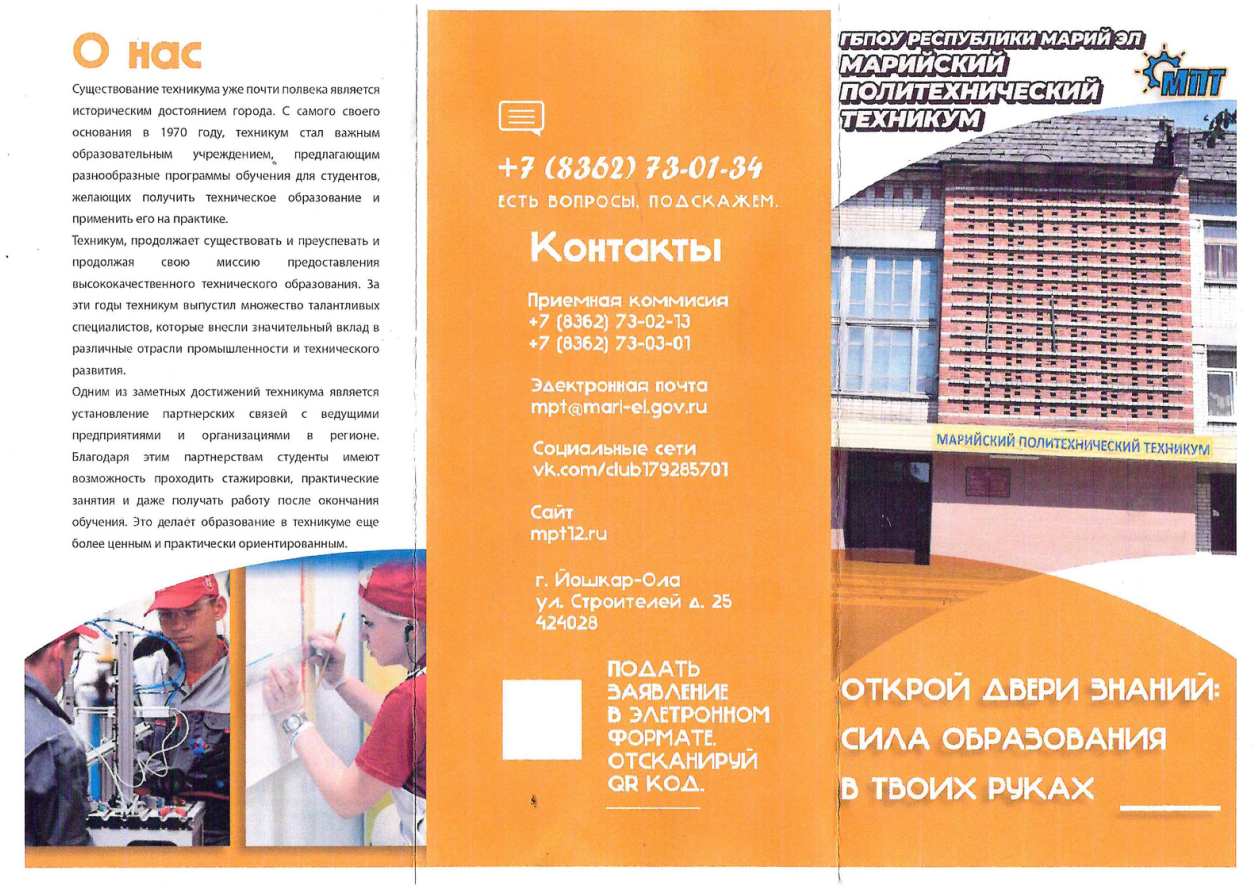 О нас

Существование техникума уже почти полвека является историческим достоянием города. С самого своего основания в 1970 году, техникум стал важным образовательным учреждением, предлагающим разнообразные программы обучения для студентов, желающих получить техническое образование и применить его на практике.

Техникум, продолжает существовать и преуспевать и продолжая свою миссию предоставления высококачественного технического образования. За эти годы техникум выпустил множество талантливых специалистов, которые внесли значительный вклад в различные отрасли промышленности и технического развития.

Одним из заметных достижений техникума является установление партнерских связей с ведущими предприятиями и организациями в регионе. Благодаря этим партнерствам студенты имеют возможность проходить стажировки, практические занятия и даже получать работу после окончания обучения. Это делает образование в техникуме еще более ценным и практически ориентированным.

+7 (8362) 73-01-34
ЕСТЬ ВОПРОСЫ, ПОДСКАЖЕМ.

Контакты

Приемная коммисия
+7 (8362) 73-02-13
+7 (8362) 73-03-01

Электронная почта
mpt@mari-el.gov.ru

Социальные сети
vk.com/club179265701

Сайт
mpt12.ru

г. Йошкар-Ола
ул. Строителей д. 25
424028

ПОДАТЬ ЗАЯВЛЕНИЕ В ЭЛЕТРОННОМ ФОРМАТЕ. ОТСКАНИРУЙ QR КОД.

ГБПОУ РЕСПУБЛИКИ МАРИЙ ЭЛ
МАРИЙСКИЙ ПОЛИТЕХНИЧЕСКИЙ ТЕХНИКУМ

МПТ

МАРИЙСКИЙ ПОЛИТЕХНИЧЕСКИЙ ТЕХНИКУМ

ОТКРОЙ ДВЕРИ ЗНАНИЙ: СИЛА ОБРАЗОВАНИЯ В ТВОИХ РУКАХ